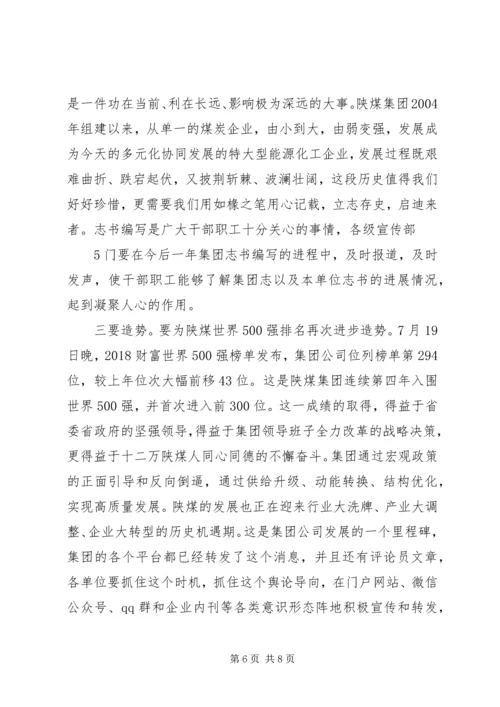 是一件功在当前、利在长远、影响极为深远的大事。陕煤集团2004年组建以来，从单一的煤炭企业，由小到大，由弱变强，发展成为今天的多元化协同发展的特大型能源化工企业，发展过程既艰难曲折、跌宕起伏，又披荆斩棘、波澜壮阔，这段历史值得我们好好珍惜，更需要我们用如椽之笔用心记载，立志存史，启迪来者。志书编写是广大干部职工十分关心的事情，各级宣传部

5门要在今后一年集团志书编写的进程中，及时报道，及时发声，使干部职工能够了解集团志以及本单位志书的进展情况，起到凝聚人心的作用。

三要造势。要为陕煤世界500强排名再次进步造势。7月19日晚，2018财富世界500强榜单发布，集团公司位列榜单第294位，较上年位次大幅前移43位。这是陕煤集团连续第四年入围世界500强，并首次进入前300位。这一成绩的取得，得益于省委省政府的坚强领导，得益于集团领导班子全力改革的战略决策，更得益于十二万陕煤人同心同德的不懈奋斗。集团通过宏观政策的正面引导和反向倒逼，通过供给升级、动能转换、结构优化，实现高质量发展。陕煤的发展也正在迎来行业大洗牌、产业大调整、企业大转型的历史机遇期。这是集团公司发展的一个里程碑，集团的各个平台都已经转发了这个消息，并且还有评论员文章，各单位要抓住这个时机，抓住这个舆论导向，在门户网站、微信公众号、qq群和企业内刊等各类意识形态阵地积极宣传和转发，

第6页 共8页